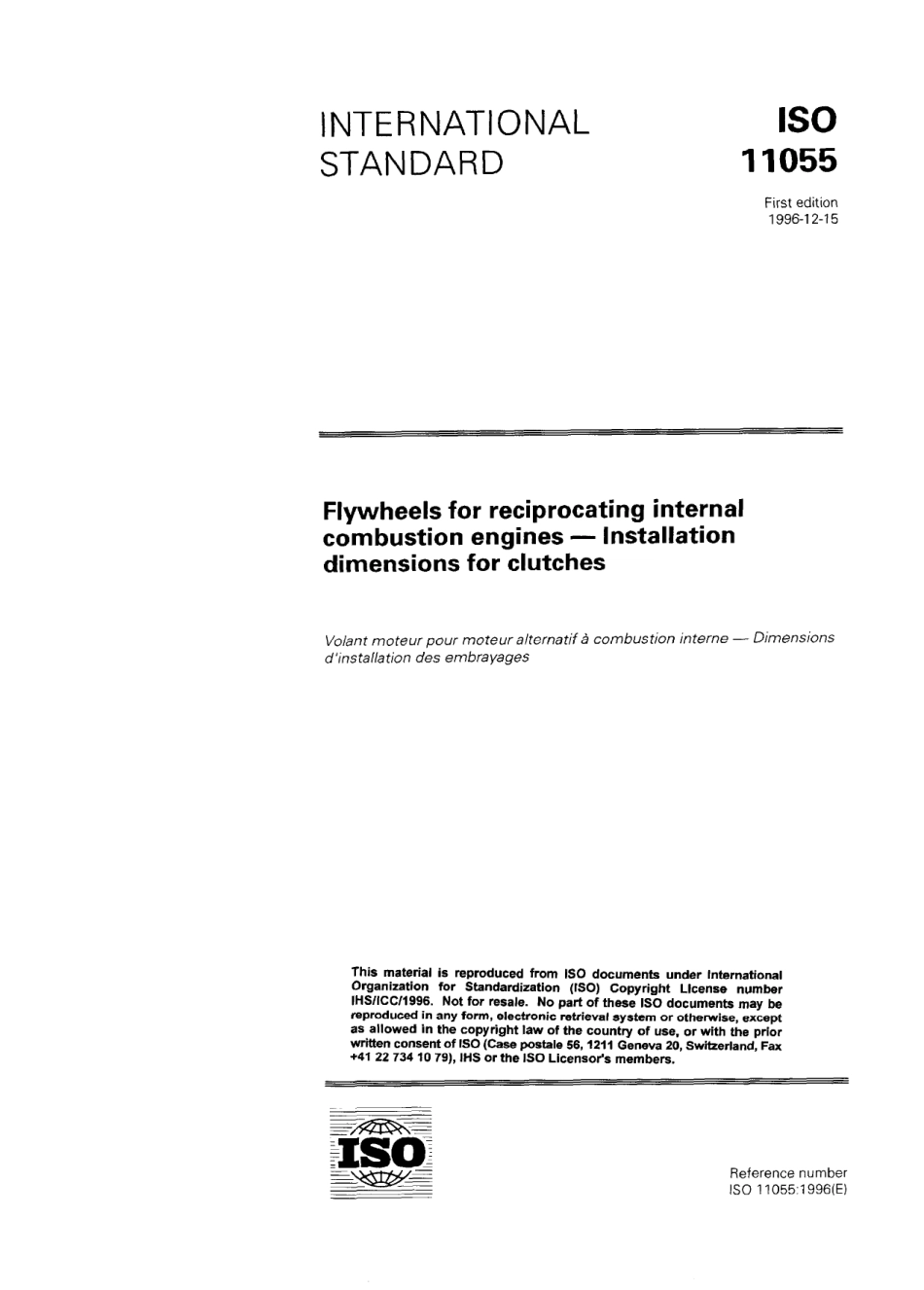 INTERNATIONAL STANDARD

ISO 11055

First edition
1996-12-15

Flywheels for reciprocating internal combustion engines — Installation dimensions for clutches

Volant moteur pour moteur alternatif à combustion interne — Dimensions d'installation des embrayages

This material is reproduced from ISO documents under International Organization for Standardization (ISO) Copyright License number IHS/ICC/1996. Not for resale. No part of these ISO documents may be reproduced in any form, electronic retrieval system or otherwise, except as allowed in the copyright law of the country of use, or with the prior written consent of ISO (Case postale 56, 1211 Geneva 20, Switzerland, Fax +41 22 734 10 79), IHS or the ISO Licensor's members.

ISO

Reference number
ISO 11055:1996(E)